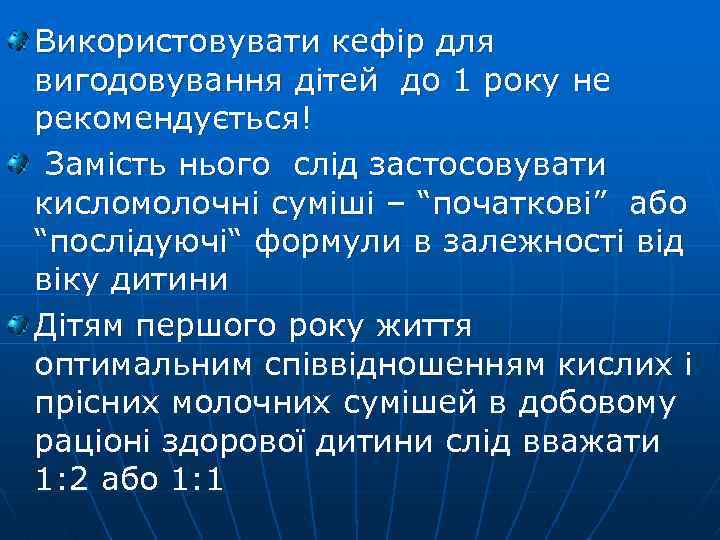 Використовувати кефір для вигодовування дітей до 1 року не рекомендується!

Замість нього слід застосовувати кисломолочні суміші – “початкові” або “послідуючі“ формули в залежності від віку дитини

Дітям першого року життя оптимальним співвідношенням кислих і прісних молочних сумішей в добовому раціоні здорової дитини слід вважати 1:2 або 1:1